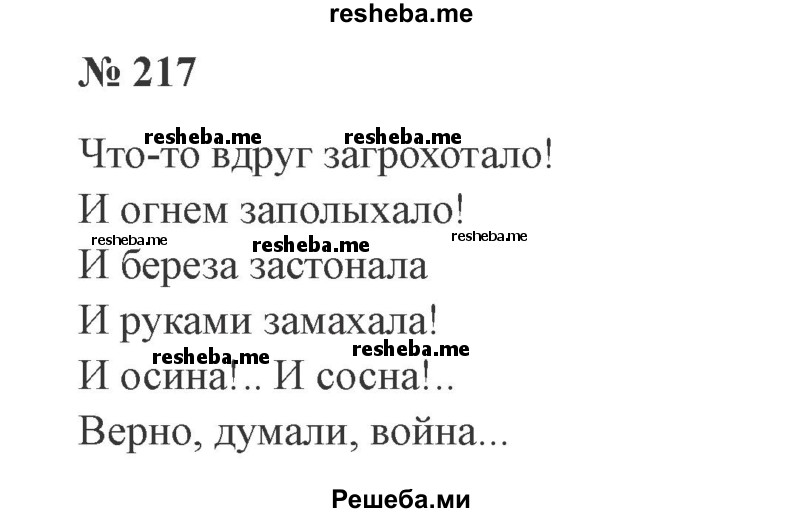 resheba.me

№ 217

resheba.me resheba.me

Что-то вдруг загрохотало!
И огнем заполыхало!

resheba.me resheba.me resheba.me

И береза застонала
И руками замахала!

resheba.me resheba.me

И осина!.. И сосна!..
Верно, думали, война...

Решеба.ми